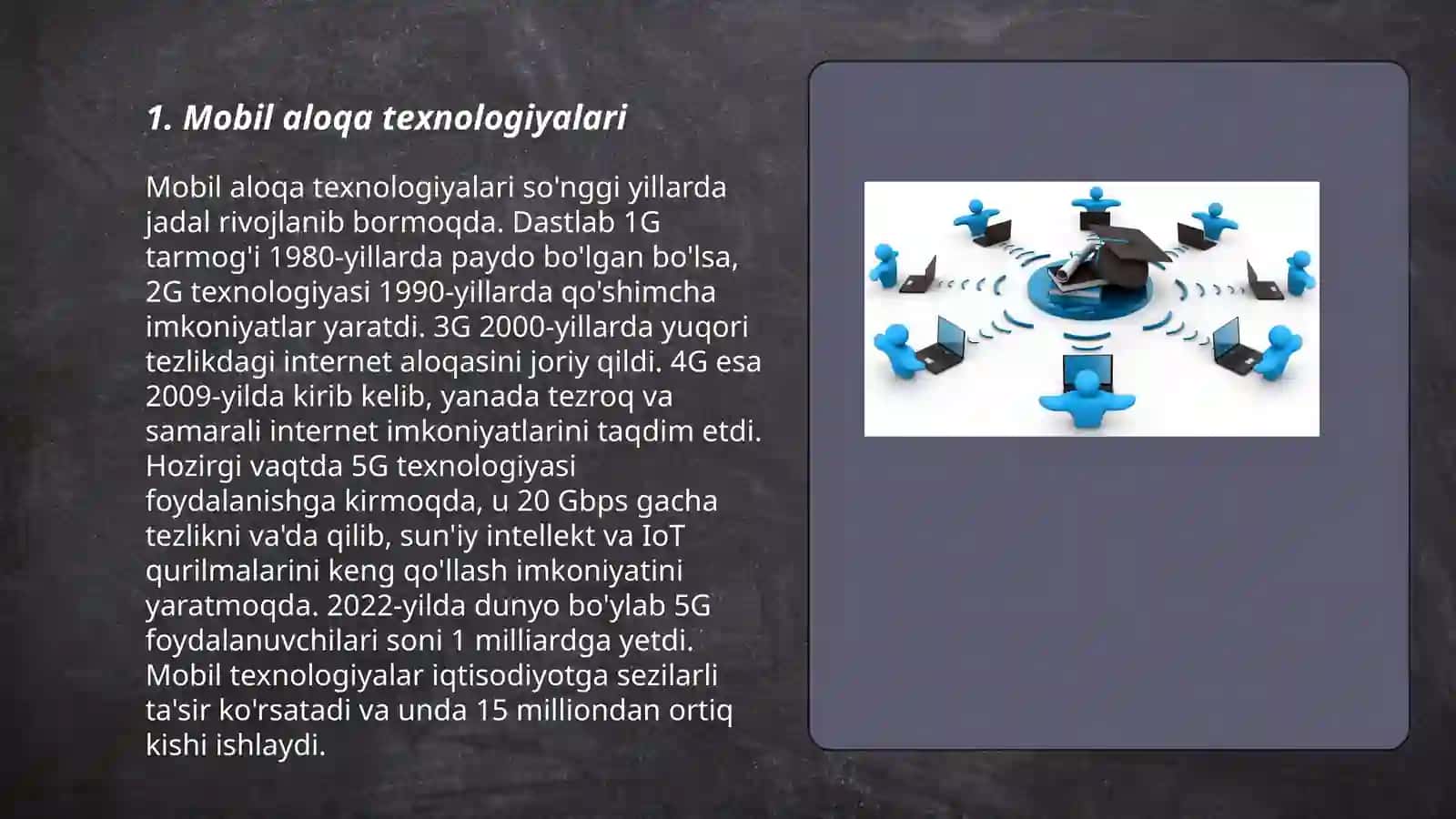 1. Mobil aloqa texnologiyalari

Mobil aloqa texnologiyalari so'nggi yillarda jadal rivojlanib bormoqda. Dastlab 1G tarmog'i 1980-yillarda paydo bo'lgan bo'lsa, 2G texnologiyasi 1990-yillarda qo'shimcha imkoniyatlar yaratdi. 3G 2000-yillarda yuqori tezlikdagi internet aloqasini joriy qildi. 4G esa 2009-yilda kirib kelib, yanada tezroq va samarali internet imkoniyatlarini taqdim etdi. Hozirgi vaqtda 5G texnologiyasi foydalanishga kirmoqda, u 20 Gbps gacha tezlikni va'da qilib, sun'iy intellekt va IoT qurilmalarini keng qo'llash imkoniyatini yaratmoqda. 2022-yilda dunyo bo'ylab 5G foydalanuvchilari soni 1 milliardga yetdi. Mobil texnologiyalar iqtisodiyotga sezilarli ta'sir ko'rsatadi va unda 15 milliondan ortiq kishi ishlaydi.